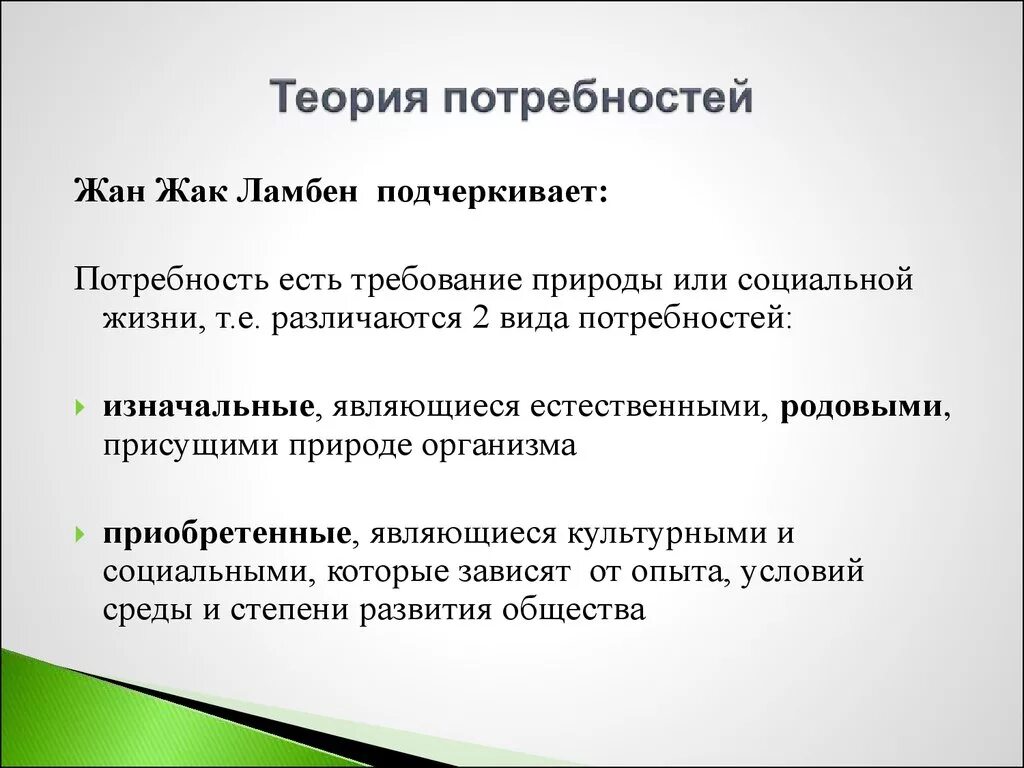 Теория потребностей

Жан Жак Ламбен подчеркивает:

Потребность есть требование природы или социальной жизни, т.е. различаются 2 вида потребностей:

изначальные, являющиеся естественными, родовыми, присущими природе организма

приобретенные, являющиеся культурными и социальными, которые зависят от опыта, условий среды и степени развития общества